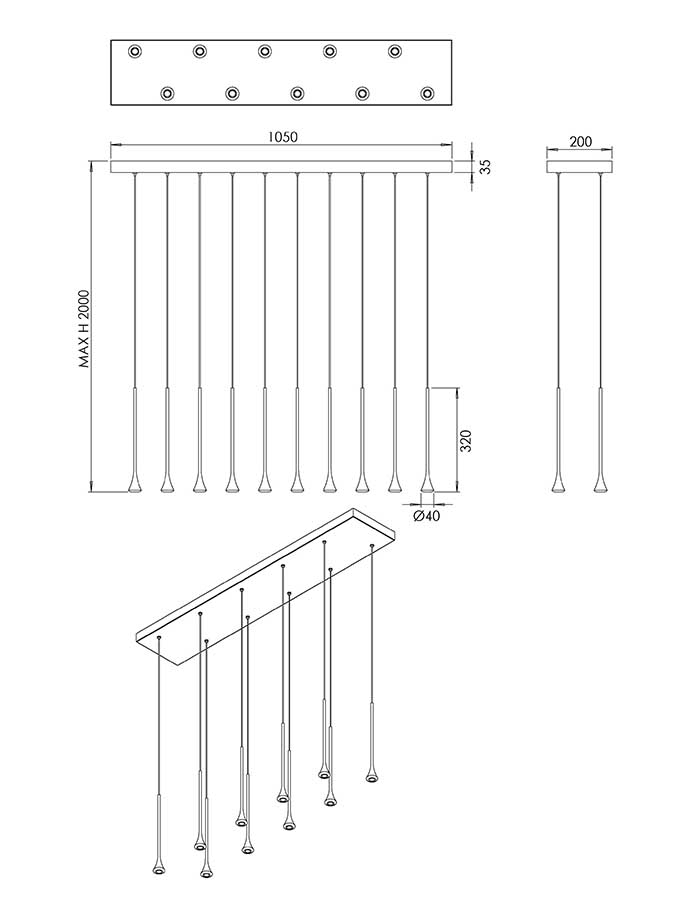 1050
35
200
MAX H 2000
320
Ø40